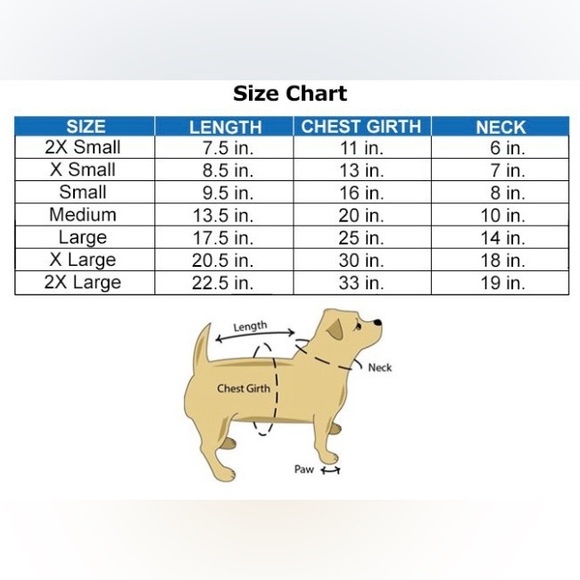 Size Chart

| SIZE | LENGTH | CHEST GIRTH | NECK |
|---|---|---|---|
| 2X Small | 7.5 in. | 11 in. | 6 in. |
| X Small | 8.5 in. | 13 in. | 7 in. |
| Small | 9.5 in. | 16 in. | 8 in. |
| Medium | 13.5 in. | 20 in. | 10 in. |
| Large | 17.5 in. | 25 in. | 14 in. |
| X Large | 20.5 in. | 30 in. | 18 in. |
| 2X Large | 22.5 in. | 33 in. | 19 in. |

Length

Neck

Chest Girth

Paw